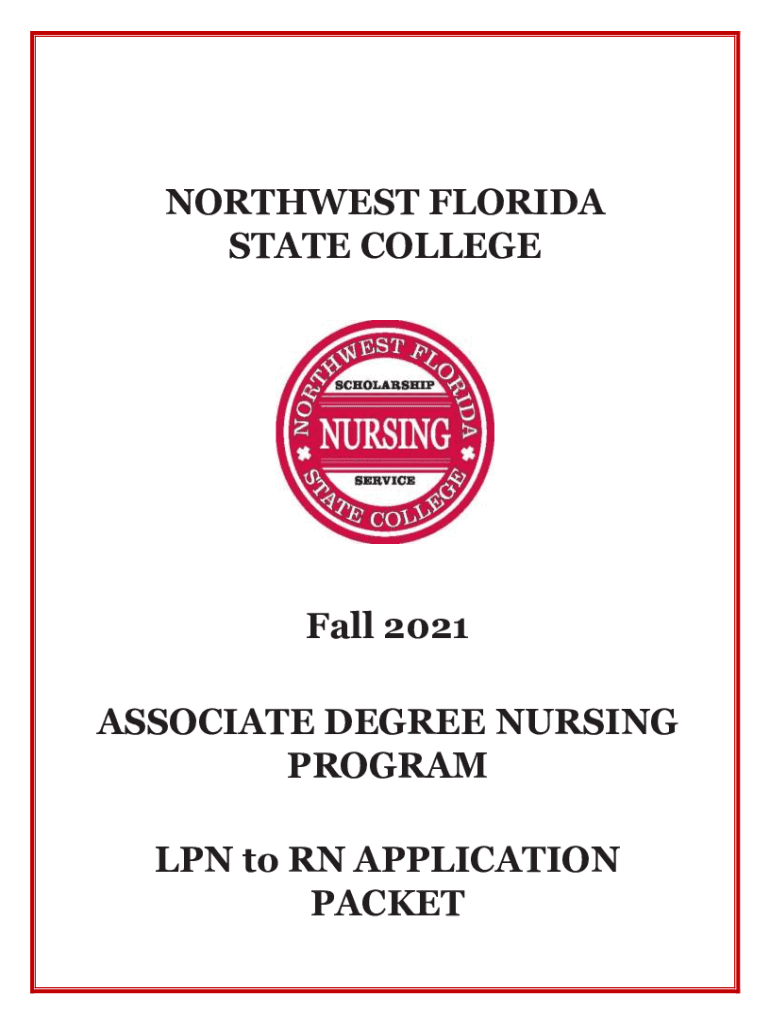 NORTHWEST FLORIDA
STATE COLLEGE

NORTHWEST FLORIDA
SCHOLARSHIP
NURSING
SERVICE
STATE COLLEGE

Fall 2021

ASSOCIATE DEGREE NURSING
PROGRAM

LPN to RN APPLICATION
PACKET